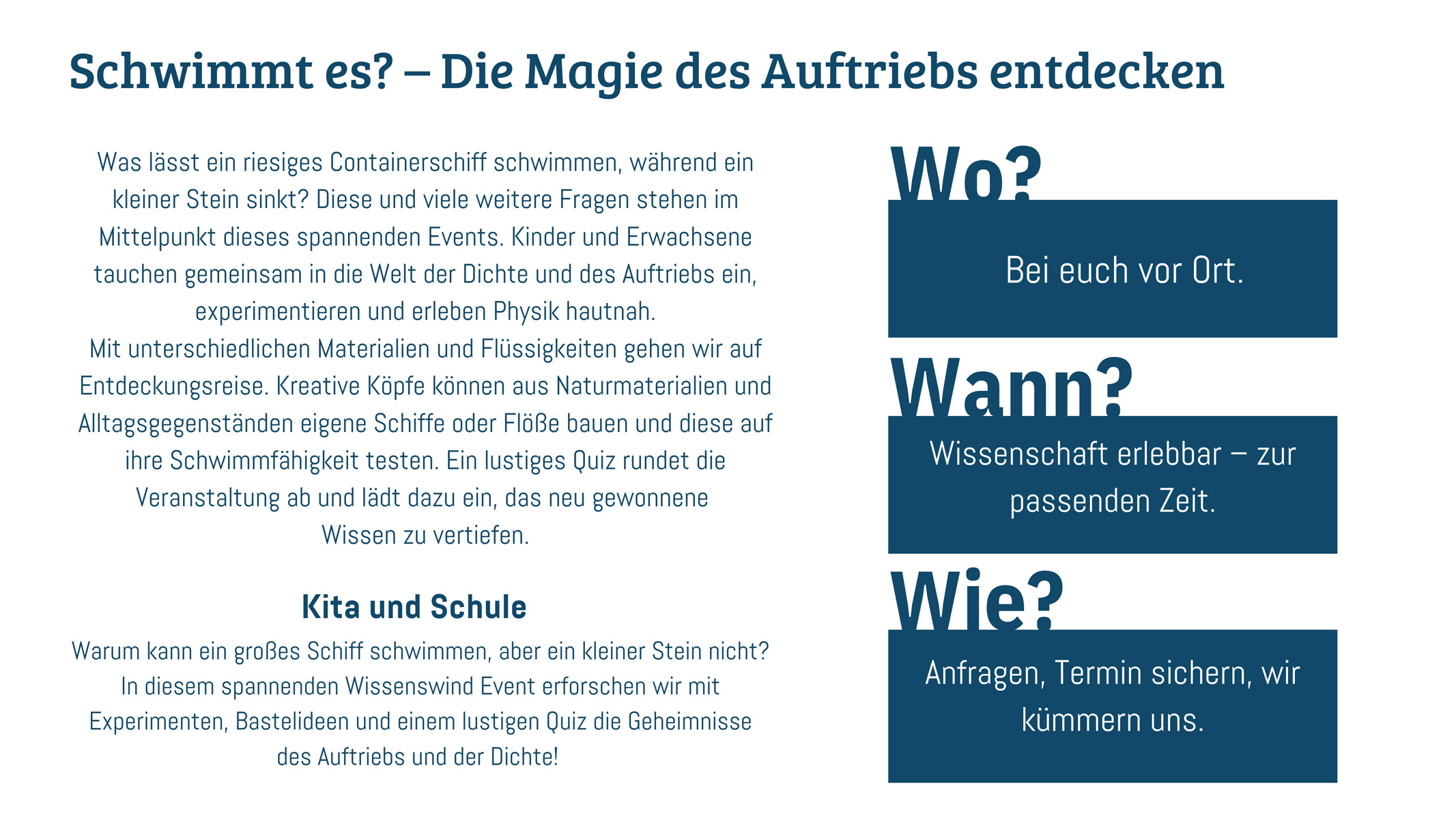 Schwimmt es? – Die Magie des Auftriebs entdecken

Was lässt ein riesiges Containerschiff schwimmen, während ein kleiner Stein sinkt? Diese und viele weitere Fragen stehen im Mittelpunkt dieses spannenden Events. Kinder und Erwachsene tauchen gemeinsam in die Welt der Dichte und des Auftriebs ein, experimentieren und erleben Physik hautnah.
Mit unterschiedlichen Materialien und Flüssigkeiten gehen wir auf Entdeckungsreise. Kreative Köpfe können aus Naturmaterialien und Alltagsgegenständen eigene Schiffe oder Flöße bauen und diese auf ihre Schwimmfähigkeit testen. Ein lustiges Quiz rundet die Veranstaltung ab und lädt dazu ein, das neu gewonnene Wissen zu vertiefen.

Kita und Schule

Warum kann ein großes Schiff schwimmen, aber ein kleiner Stein nicht? In diesem spannenden Wissenswind Event erforschen wir mit Experimenten, Bastelideen und einem lustigen Quiz die Geheimnisse des Auftriebs und der Dichte!

Wo?

Bei euch vor Ort.

Wann?

Wissenschaft erlebbar – zur passenden Zeit.

Wie?

Anfragen, Termin sichern, wir kümmern uns.